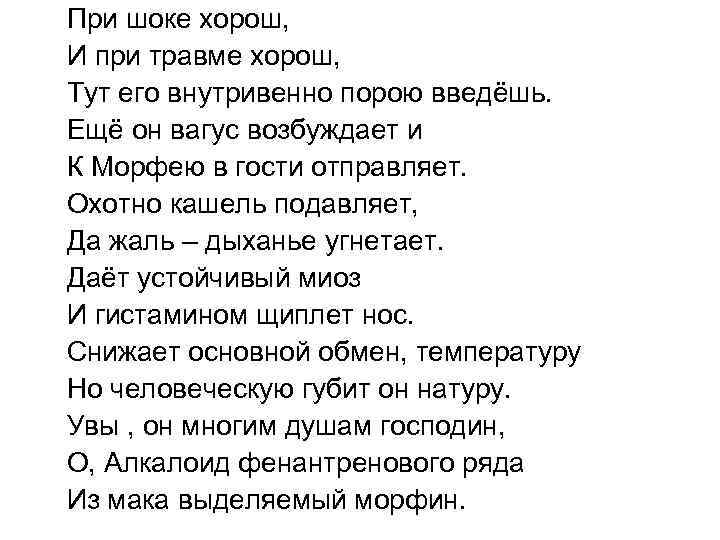 При шоке хорош,
И при травме хорош,
Тут его внутривенно порою введёшь.
Ещё он вагус возбуждает и
К Морфею в гости отправляет.
Охотно кашель подавляет,
Да жаль – дыханье угнетает.
Даёт устойчивый миоз
И гистамином щиплет нос.
Снижает основной обмен, температуру
Но человеческую губит он натуру.
Увы , он многим душам господин,
О, Алкалоид фенантренового ряда
Из мака выделяемый морфин.